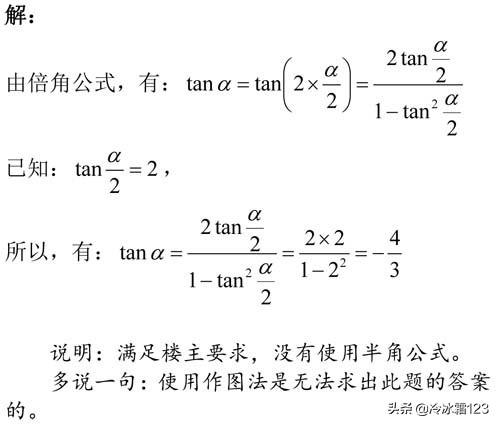 解：

由倍角公式，有：$\tan\alpha=\tan\left(2\times\frac{\alpha}{2}\right)=\frac{2\tan\frac{\alpha}{2}}{1-\tan^2\frac{\alpha}{2}}$

已知：$\tan\frac{\alpha}{2}=2$，

所以，有：$\tan\alpha=\frac{2\tan\frac{\alpha}{2}}{1-\tan^2\frac{\alpha}{2}}=\frac{2\times2}{1-2^2}=-\frac{4}{3}$

说明：满足楼主要求，没有使用半角公式。

多说一句：使用作图法是无法求出此题的答案的。

头条 @冷冰霜123